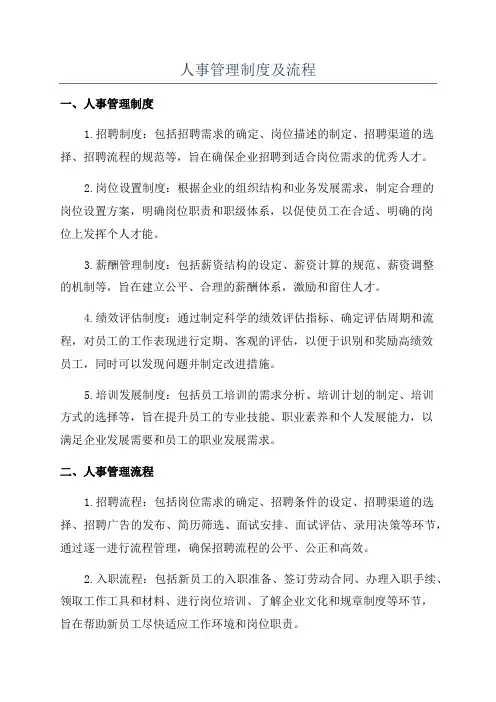 人事管理制度及流程

一、人事管理制度

1.招聘制度：包括招聘需求的确定、岗位描述的制定、招聘渠道的选择、招聘流程的规范等，旨在确保企业招聘到适合岗位需求的优秀人才。

2.岗位设置制度：根据企业的组织结构和业务发展需求，制定合理的岗位设置方案，明确岗位职责和职级体系，以促使员工在合适、明确的岗位上发挥个人才能。

3.薪酬管理制度：包括薪资结构的设定、薪资计算的规范、薪资调整的机制等，旨在建立公平、合理的薪酬体系，激励和留住人才。

4.绩效评估制度：通过制定科学的绩效评估指标、确定评估周期和流程，对员工的工作表现进行定期、客观的评估，以便于识别和奖励高绩效员工，同时可以发现问题并制定改进措施。

5.培训发展制度：包括员工培训的需求分析、培训计划的制定、培训方式的选择等，旨在提升员工的专业技能、职业素养和个人发展能力，以满足企业发展需要和员工的职业发展需求。

二、人事管理流程

1.招聘流程：包括岗位需求的确定、招聘条件的设定、招聘渠道的选择、招聘广告的发布、简历筛选、面试安排、面试评估、录用决策等环节，通过逐一进行流程管理，确保招聘流程的公平、公正和高效。

2.入职流程：包括新员工的入职准备、签订劳动合同、办理入职手续、领取工作工具和材料、进行岗位培训、了解企业文化和规章制度等环节，旨在帮助新员工尽快适应工作环境和岗位职责。